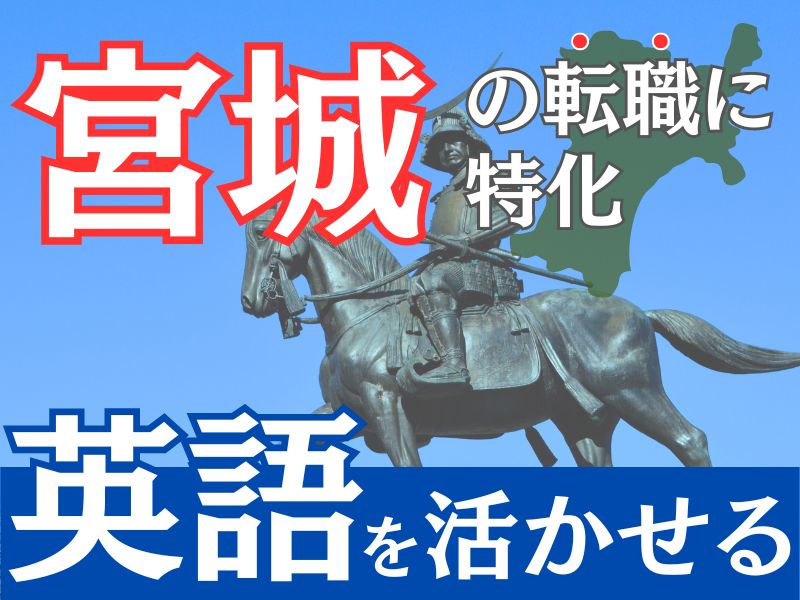 宮城の転職に特化

英語を活かせる